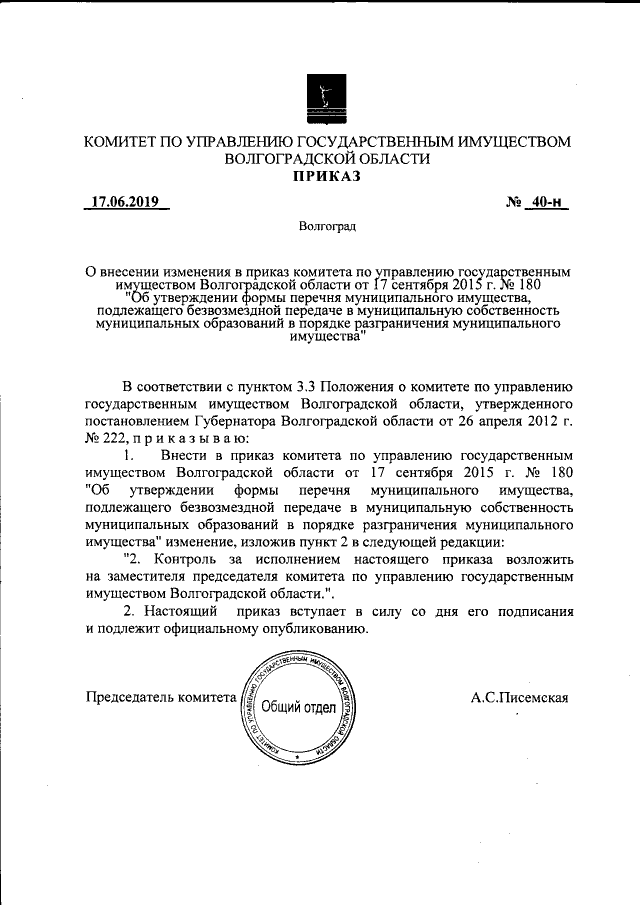 КОМИТЕТ ПО УПРАВЛЕНИЮ ГОСУДАРСТВЕННЫМ ИМУЩЕСТВОМ ВОЛГОГРАДСКОЙ ОБЛАСТИ
ПРИКАЗ

17.06.2019 № 40-н

Волгоград

О внесении изменения в приказ комитета по управлению государственным имуществом Волгоградской области от 17 сентября 2015 г. № 180 "Об утверждении формы перечня муниципального имущества, подлежащего безвозмездной передаче в муниципальную собственность муниципальных образований в порядке разграничения муниципального имущества"

В соответствии с пунктом 3.3 Положения о комитете по управлению государственным имуществом Волгоградской области, утвержденного постановлением Губернатора Волгоградской области от 26 апреля 2012 г. № 222, п р и к а з ы в а ю:

1. Внести в приказ комитета по управлению государственным имуществом Волгоградской области от 17 сентября 2015 г. № 180 "Об утверждении формы перечня муниципального имущества, подлежащего безвозмездной передаче в муниципальную собственность муниципальных образований в порядке разграничения муниципального имущества" изменение, изложив пункт 2 в следующей редакции:

"2. Контроль за исполнением настоящего приказа возложить на заместителя председателя комитета по управлению государственным имуществом Волгоградской области.".

2. Настоящий приказ вступает в силу со дня его подписания и подлежит официальному опубликованию.

Председатель комитета

КОМИТЕТ ПО УПРАВЛЕНИЮ ГОСУДАРСТВЕННЫМ ИМУЩЕСТВОМ ВОЛГОГРАДСКОЙ ОБЛАСТИ
Общий отдел

А.С.Писемская